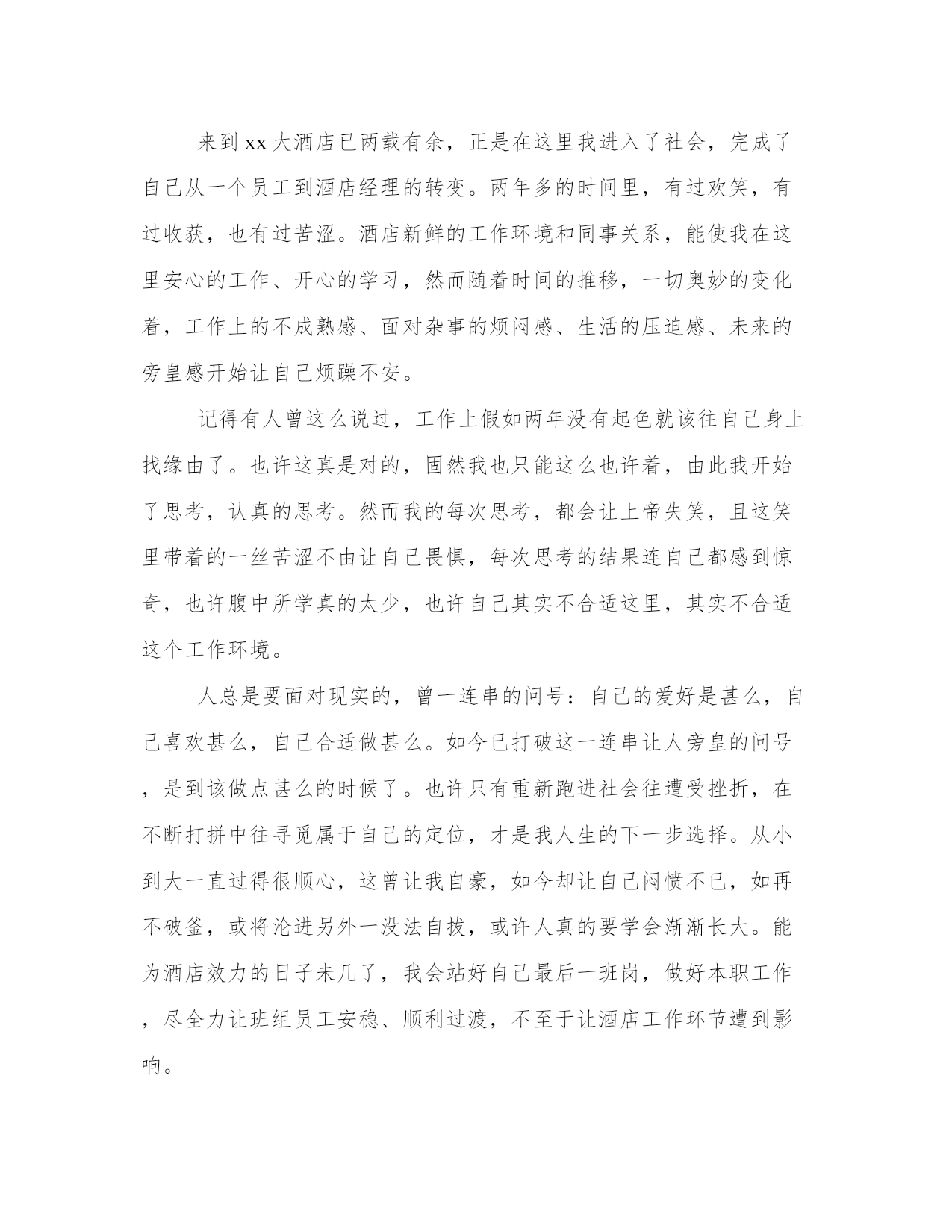 来到xx大酒店已两载有余，正是在这里我进入了社会，完成了自己从一个员工到酒店经理的转变。两年多的时间里，有过欢笑，有过收获，也有过苦涩。酒店新鲜的工作环境和同事关系，能使我在这里安心的工作、开心的学习，然而随着时间的推移，一切奥妙的变化着，工作上的不成熟感、面对杂事的烦闷感、生活的压迫感、未来的旁皇感开始让自己烦躁不安。

记得有人曾这么说过，工作上假如两年没有起色就该往自己身上找缘由了。也许这真是对的，固然我也只能这么也许着，由此我开始了思考，认真的思考。然而我的每次思考，都会让上帝失笑，且这笑里带着的一丝苦涩不由让自己畏惧，每次思考的结果连自己都感到惊奇，也许腹中所学真的太少，也许自己其实不合适这里，其实不合适这个工作环境。

人总是要面对现实的，曾一连串的问号：自己的爱好是甚么，自己喜欢甚么，自己合适做甚么。如今已打破这一连串让人旁皇的问号，是到该做点甚么的时候了。也许只有重新跑进社会往遭受挫折，在不断打拼中往寻觅属于自己的定位，才是我人生的下一步选择。从小到大一直过得很顺心，这曾让我自豪，如今却让自己闷愤不已，如再不破釜，或将沦进另外一没法自拔，或许人真的要学会渐渐长大。能为酒店效力的日子未几了，我会站好自己最后一班岗，做好本职工作，尽全力让班组员工安稳、顺利过渡，不至于让酒店工作环节遭到影响。